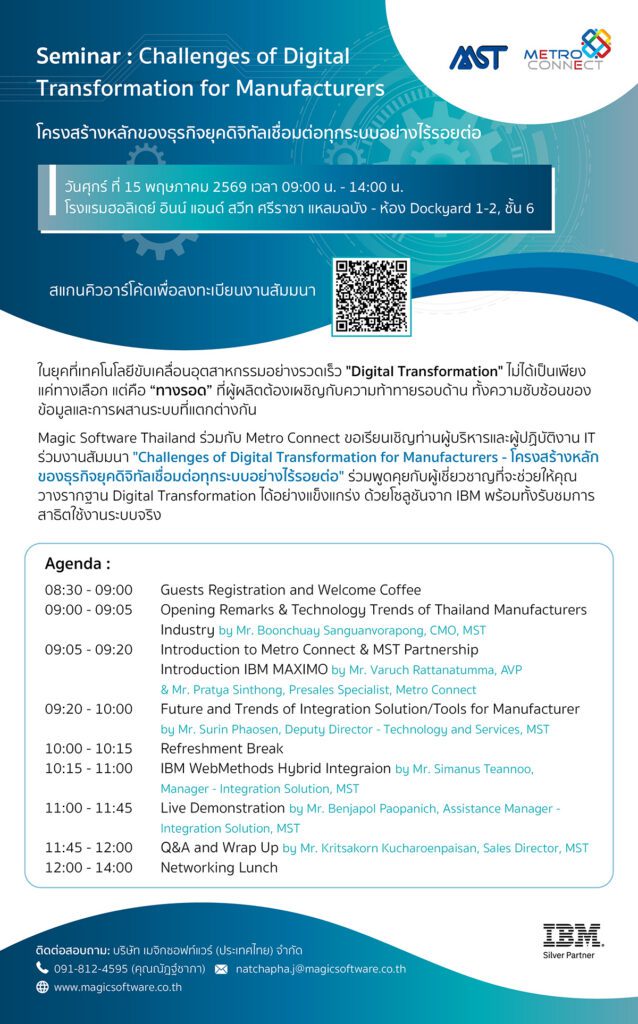 Seminar : Challenges of Digital Transformation for Manufacturers

MST

METRO CONNECT

โครงสร้างหลักของธุรกิจยุคดิจิทัลเชื่อมต่อทุกระบบอย่างไร้รอยต่อ

วันศุกร์ ที่ 15 พฤษภาคม 2569 เวลา 09:00 น. - 14:00 น.
โรงแรมฮอลิเดย์ อินน์ แอนด์ สวีท ศรีราชา แหลมฉบัง - ห้อง Dockyard 1-2, ชั้น 6

สแกนคิวอาร์โค้ดเพื่อลงทะเบียนงานสัมมนา

ในยุคที่เทคโนโลยีขับเคลื่อนอุตสาหกรรมอย่างรวดเร็ว "Digital Transformation" ไม่ได้เป็นเพียงแค่ทางเลือก แต่คือ "ทางรอด" ที่ผู้ผลิตต้องเผชิญกับความท้าทายรอบด้าน ทั้งความซับซ้อนของข้อมูลและการผสานระบบที่แตกต่างกัน

Magic Software Thailand ร่วมกับ Metro Connect ขอเรียนเชิญท่านผู้บริหารและผู้ปฏิบัติงาน IT ร่วมงานสัมมนา "Challenges of Digital Transformation for Manufacturers - โครงสร้างหลักของธุรกิจยุคดิจิทัลเชื่อมต่อทุกระบบอย่างไร้รอยต่อ" ร่วมพูดคุยกับผู้เชี่ยวชาญที่จะช่วยให้คุณวางรากฐาน Digital Transformation ได้อย่างแข็งแกร่ง ด้วยโซลูชันจาก IBM พร้อมทั้งรับชมการสาธิตใช้งานระบบจริง

Agenda :

| | |
|---|---|
| 08:30 - 09:00 | Guests Registration and Welcome Coffee |
| 09:00 - 09:05 | Opening Remarks & Technology Trends of Thailand Manufacturers Industry by Mr. Boonchuay Sanguanvorapong, CMO, MST |
| 09:05 - 09:20 | Introduction to Metro Connect & MST Partnership Introduction IBM MAXIMO by Mr. Varuch Rattanatumma, AVP & Mr. Pratya Sinthong, Presales Specialist, Metro Connect |
| 09:20 - 10:00 | Future and Trends of Integration Solution/Tools for Manufacturer by Mr. Surin Phaosen, Deputy Director - Technology and Services, MST |
| 10:00 - 10:15 | Refreshment Break |
| 10:15 - 11:00 | IBM WebMethods Hybrid Integraion by Mr. Simanus Teannoo, Manager - Integration Solution, MST |
| 11:00 - 11:45 | Live Demonstration by Mr. Benjapol Paopanich, Assistance Manager - Integration Solution, MST |
| 11:45 - 12:00 | Q&A and Wrap Up by Mr. Kritsakorn Kucharoenpaisan, Sales Director, MST |
| 12:00 - 14:00 | Networking Lunch |

ติดต่อสอบถาม: บริษัท เมจิกซอฟท์แวร์ (ประเทศไทย) จำกัด
091-812-4595 (คุณณัฏฐ์ชาภา) natchapha.j@magicsoftware.co.th
www.magicsoftware.co.th

IBM
Silver Partner